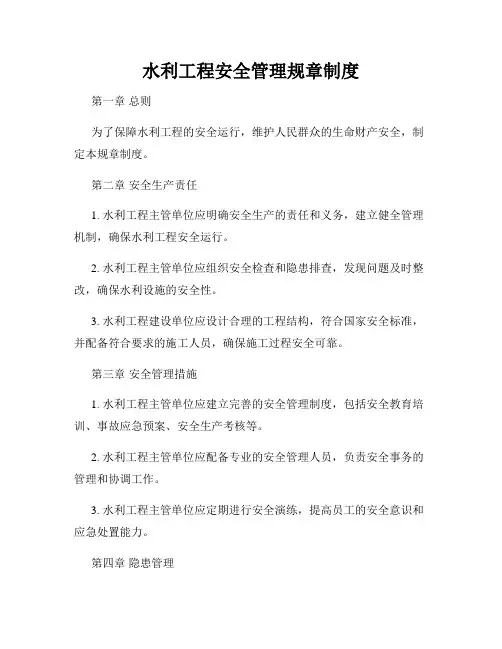 水利工程安全管理规章制度

第一章 总则

为了保障水利工程的安全运行，维护人民群众的生命财产安全，制定本规章制度。

第二章 安全生产责任

1. 水利工程主管单位应明确安全生产的责任和义务，建立健全管理机制，确保水利工程安全运行。

2. 水利工程主管单位应组织安全检查和隐患排查，发现问题及时整改，确保水利设施的安全性。

3. 水利工程建设单位应设计合理的工程结构，符合国家安全标准，并配备符合要求的施工人员，确保施工过程安全可靠。

第三章 安全管理措施

1. 水利工程主管单位应建立完善的安全管理制度，包括安全教育培训、事故应急预案、安全生产考核等。

2. 水利工程主管单位应配备专业的安全管理人员，负责安全事务的管理和协调工作。

3. 水利工程主管单位应定期进行安全演练，提高员工的安全意识和应急处置能力。

第四章 隐患管理